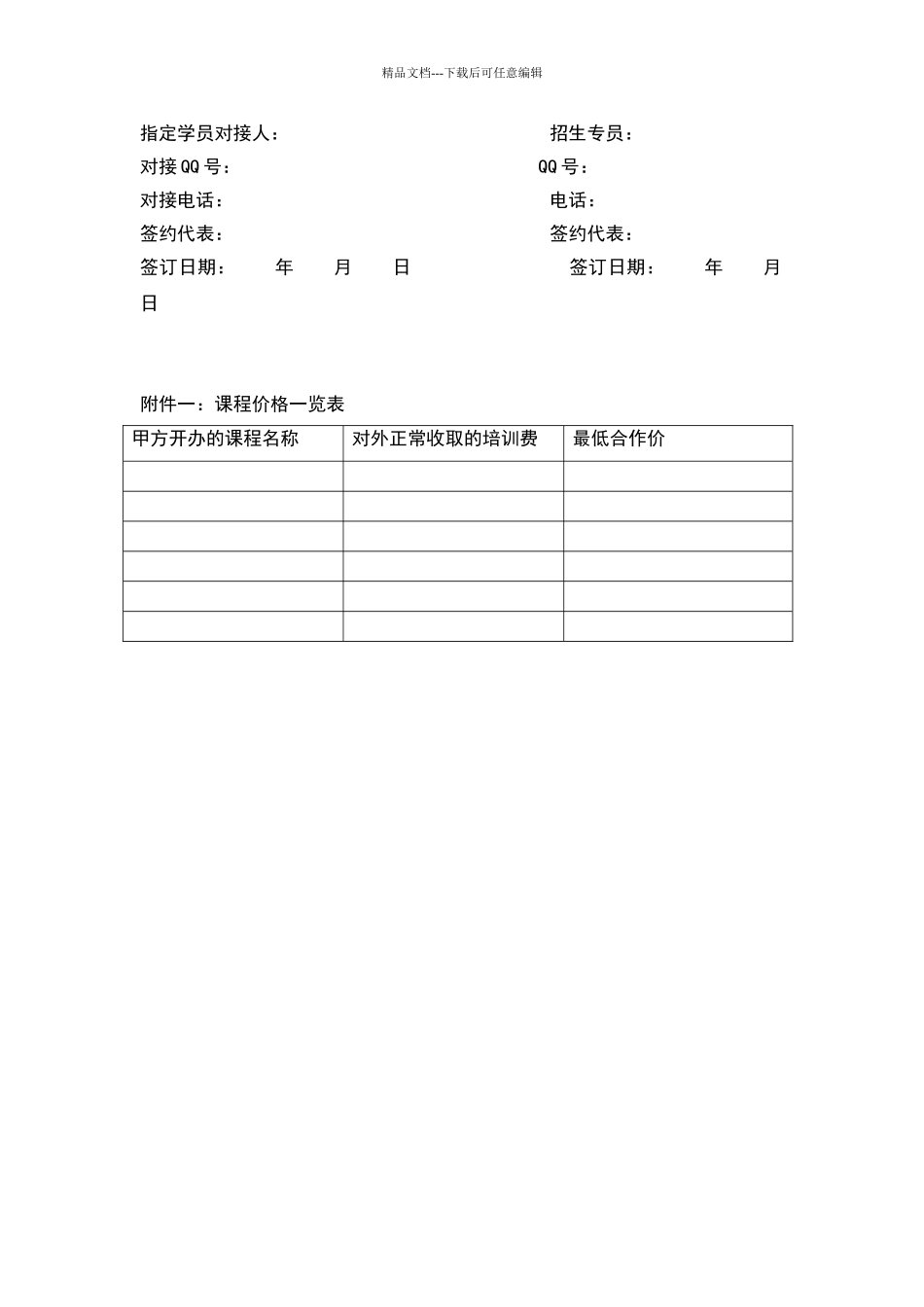 精品文档---下载后可任意编辑

指定学员对接人：　　　　　　　　　招生专员：
对接QQ号：　　　　　　　　　　　　QQ号：
对接电话：　　　　　　　　　　　　电话：
签约代表：　　　　　　　　　　　　签约代表：
签订日期：　　年　　月　　日　　　　签订日期：　　年　　月
日

附件一：课程价格一览表

| 甲方开办的课程名称 | 对外正常收取的培训费 | 最低合作价 |
|---|---|---|
| | | |
| | | |
| | | |
| | | |
| | | |
| | | |